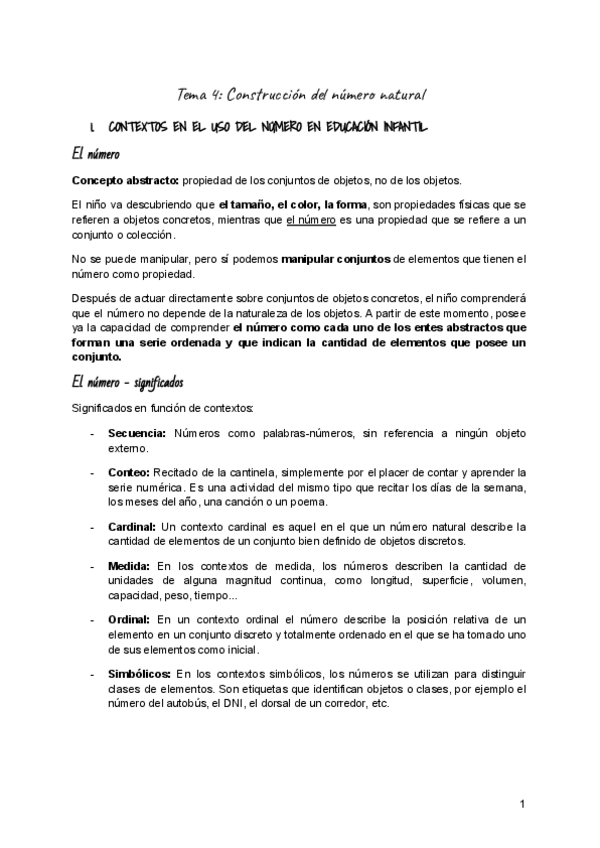 Tema 4: Construcción del número natural

1. CONTEXTOS EN EL USO DEL NÚMERO EN EDUCACIÓN INFANTIL

El número

Concepto abstracto: propiedad de los conjuntos de objetos, no de los objetos.

El niño va descubriendo que el tamaño, el color, la forma, son propiedades físicas que se refieren a objetos concretos, mientras que el número es una propiedad que se refiere a un conjunto o colección.

No se puede manipular, pero sí podemos manipular conjuntos de elementos que tienen el número como propiedad.

Después de actuar directamente sobre conjuntos de objetos concretos, el niño comprenderá que el número no depende de la naturaleza de los objetos. A partir de este momento, posee ya la capacidad de comprender el número como cada uno de los entes abstractos que forman una serie ordenada y que indican la cantidad de elementos que posee un conjunto.

El número - significados

Significados en función de contextos:

- Secuencia: Números como palabras-números, sin referencia a ningún objeto externo.

- Conteo: Recitado de la cantinela, simplemente por el placer de contar y aprender la serie numérica. Es una actividad del mismo tipo que recitar los días de la semana, los meses del año, una canción o un poema.

- Cardinal: Un contexto cardinal es aquel en el que un número natural describe la cantidad de elementos de un conjunto bien definido de objetos discretos.

- Medida: En los contextos de medida, los números describen la cantidad de unidades de alguna magnitud continua, como longitud, superficie, volumen, capacidad, peso, tiempo...

- Ordinal: En un contexto ordinal el número describe la posición relativa de un elemento en un conjunto discreto y totalmente ordenado en el que se ha tomado uno de sus elementos como inicial.

- Simbólicos: En los contextos simbólicos, los números se utilizan para distinguir clases de elementos. Son etiquetas que identifican objetos o clases, por ejemplo el número del autobús, el DNI, el dorsal de un corredor, etc.

1